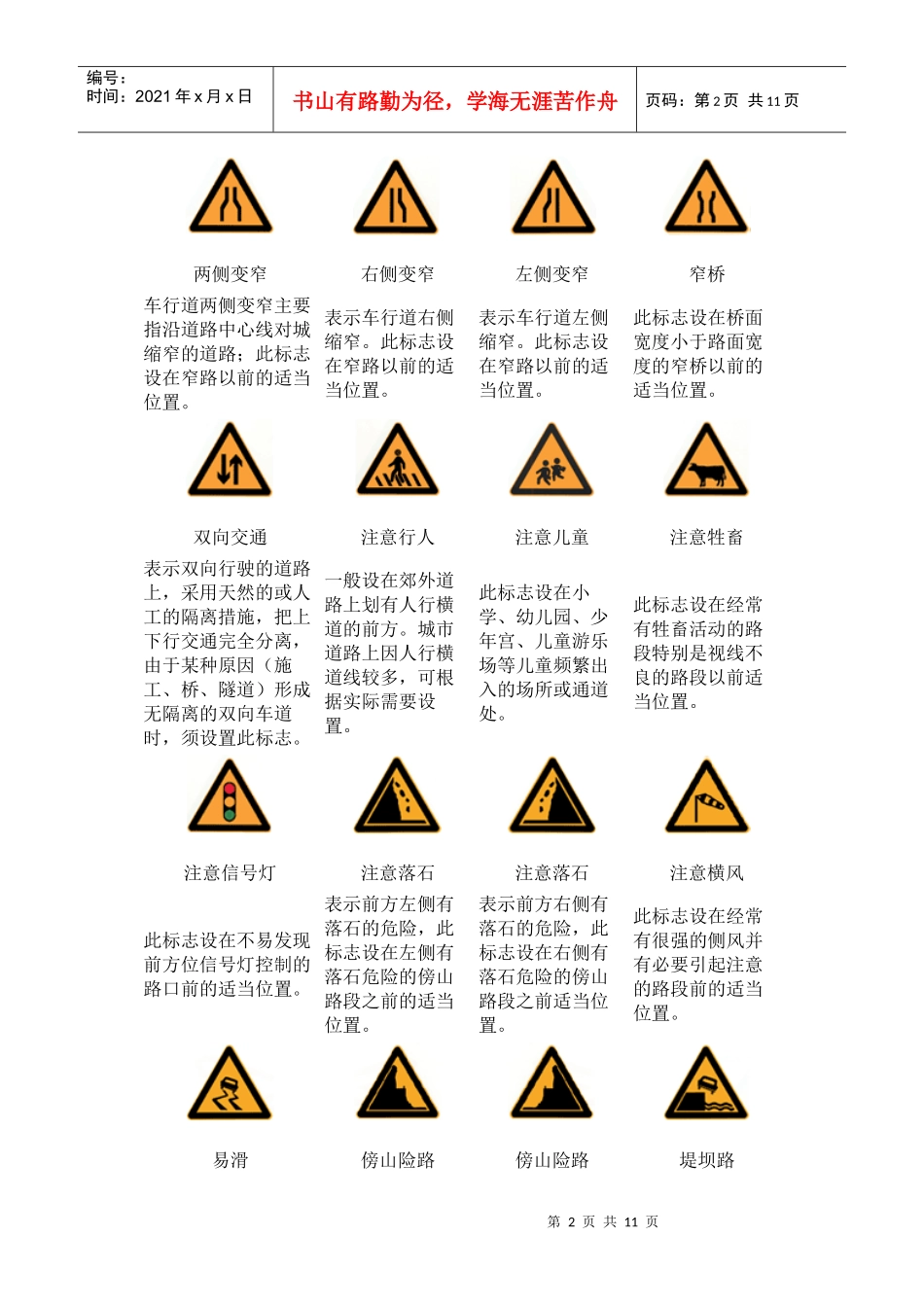 编号：
时间：2021 年 x 月 x 日

书山有路勤为径，学海无涯苦作舟

页码：第 2 页 共 11 页

| 两侧变窄 | 右侧变窄 | 左侧变窄 | 窄桥 |
|---|---|---|---|
| 车行道两侧变窄主要指沿道路中心线对城缩窄的道路；此标志设在窄路以前的适当位置。 | 表示车行道右侧缩窄。此标志设在窄路以前的适当位置。 | 表示车行道左侧缩窄。此标志设在窄路以前的适当位置。 | 此标志设在桥面宽度小于路面宽度的窄桥以前的适当位置。 |
| 双向交通 | 注意行人 | 注意儿童 | 注意牲畜 |
| 表示双向行驶的道路上，采用天然的或人工的隔离措施，把上下行交通完全分离，由于某种原因（施工、桥、隧道）形成无隔离的双向车道时，须设置此标志。 | 一般设在郊外道路上划有人行横道的前方。城市道路上因人行横道线较多，可根据实际需要设置。 | 此标志设在小学、幼儿园、少年宫、儿童游乐场等儿童频繁出入的场所或通道处。 | 此标志设在经常有牲畜活动的路段特别是视线不良的路段以前适当位置。 |
| 注意信号灯 | 注意落石 | 注意落石 | 注意横风 |
| 此标志设在不易发现前方位信号灯控制的路口前的适当位置。 | 表示前方左侧有落石的危险，此标志设在左侧有落石危险的傍山路段之前的适当位置。 | 表示前方右侧有落石的危险，此标志设在右侧有落石危险的傍山路段之前适当位置。 | 此标志设在经常有很强的侧风并有必要引起注意的路段前的适当位置。 |
| 易滑 | 傍山险路 | 傍山险路 | 堤坝路 |

第 2 页 共 11 页